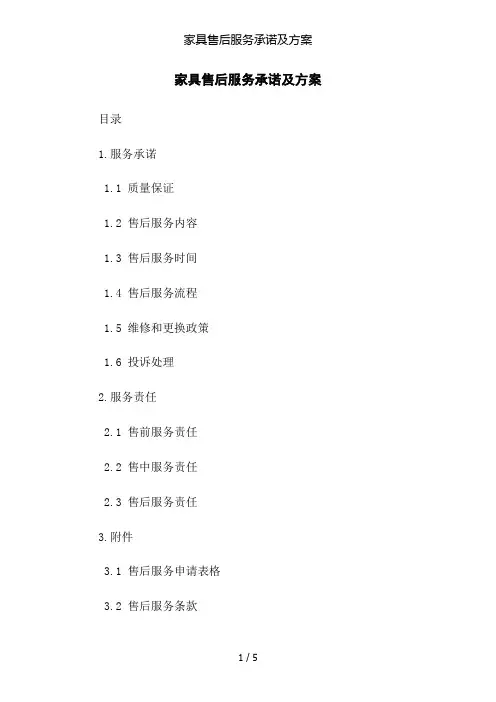 家具售后服务承诺及方案

家具售后服务承诺及方案

目录

1.服务承诺

1.1 质量保证

1.2 售后服务内容

1.3 售后服务时间

1.4 售后服务流程

1.5 维修和更换政策

1.6 投诉处理

2.服务责任

2.1 售前服务责任

2.2 售中服务责任

2.3 售后服务责任

3.附件

3.1 售后服务申请表格

3.2 售后服务条款

1 / 5